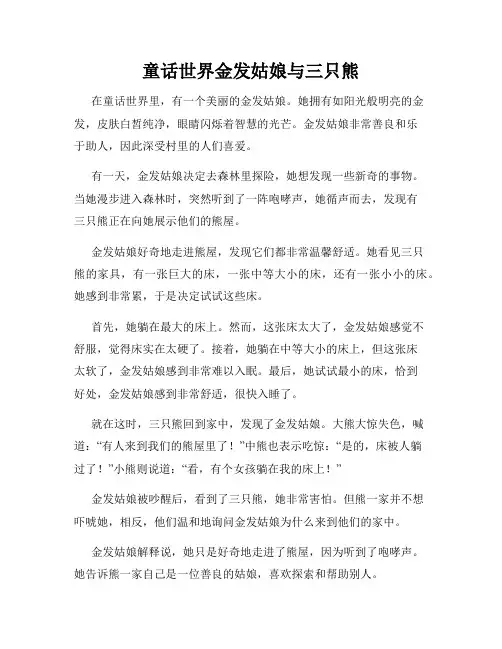 童话世界金发姑娘与三只熊

在童话世界里，有一个美丽的金发姑娘。她拥有如阳光般明亮的金发，皮肤白皙纯净，眼睛闪烁着智慧的光芒。金发姑娘非常善良和乐于助人，因此深受村里的人们喜爱。

有一天，金发姑娘决定去森林里探险，她想发现一些新奇的事物。当她漫步进入森林时，突然听到了一阵咆哮声，她循声而去，发现有三只熊正在向她展示他们的熊屋。

金发姑娘好奇地走进熊屋，发现它们都非常温馨舒适。她看见三只熊的家具，有一张巨大的床，一张中等大小的床，还有一张小小的床。她感到非常累，于是决定试试这些床。

首先，她躺在最大的床上。然而，这张床太大了，金发姑娘感觉不舒服，觉得床实在太硬了。接着，她躺在中等大小的床上，但这张床太软了，金发姑娘感到非常难以入眠。最后，她试试最小的床，恰到好处，金发姑娘感到非常舒适，很快入睡了。

就在这时，三只熊回到家中，发现了金发姑娘。大熊大惊失色，喊道：“有人来到我们的熊屋里了！”中熊也表示吃惊：“是的，床被人躺过了！”小熊则说道：“看，有个女孩躺在我的床上！”

金发姑娘被吵醒后，看到了三只熊，她非常害怕。但熊一家并不想吓唬她，相反，他们温和地询问金发姑娘为什么来到他们的家中。

金发姑娘解释说，她只是好奇地走进了熊屋，因为听到了咆哮声。她告诉熊一家自己是一位善良的姑娘，喜欢探索和帮助别人。